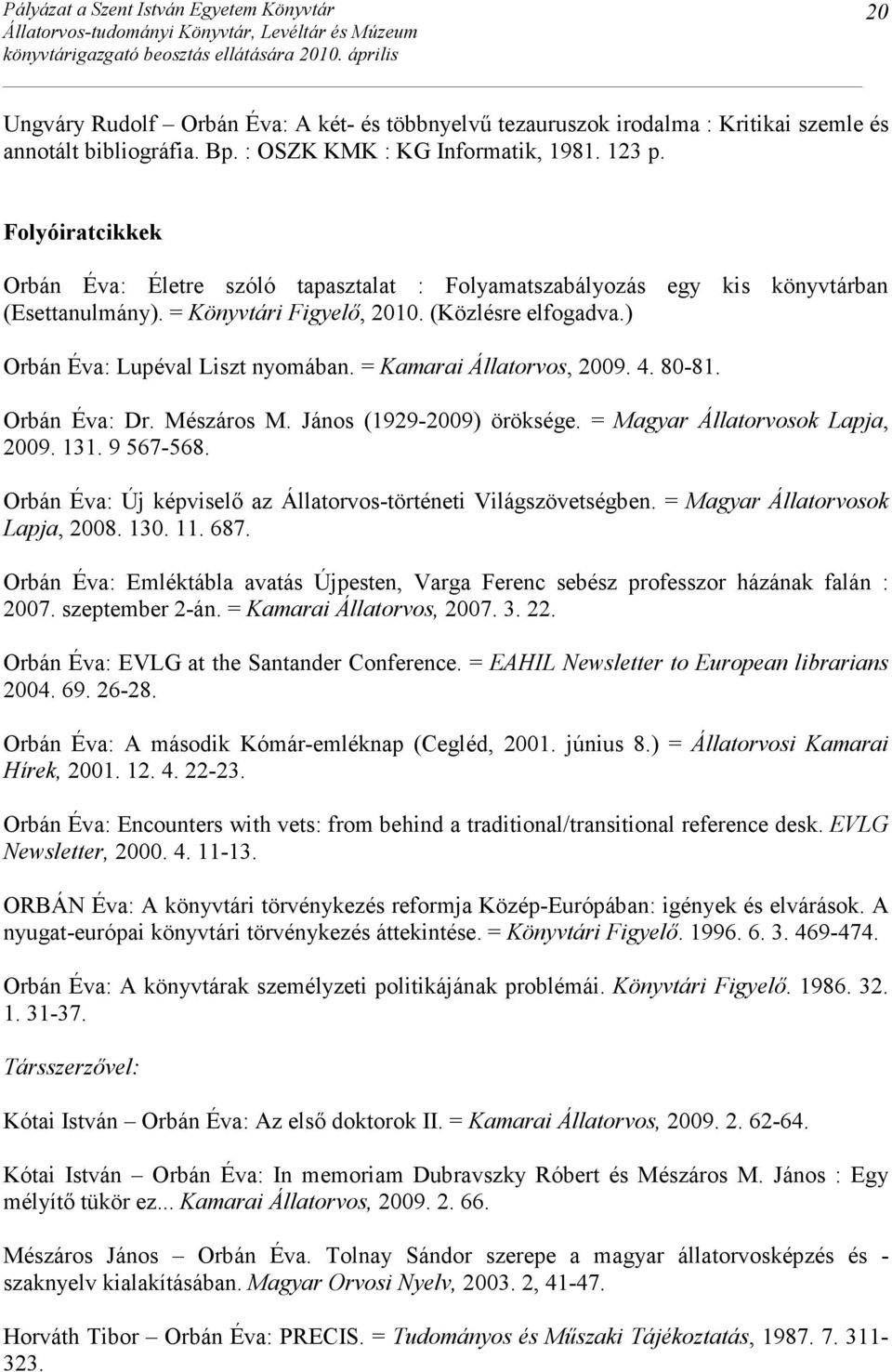 Pályázat a Szent István Egyetem Könyvtár
Állatorvos-tudományi Könyvtár, Levéltár és Múzeum
könyvtárigazgató beosztás ellátására 2010. április

20

Ungváry Rudolf – Orbán Éva: A két- és többnyelvű tezauruszok irodalma : Kritikai szemle és annotált bibliográfia. Bp. : OSZK KMK : KG Informatik, 1981. 123 p.

Folyóiratcikkek

Orbán Éva: Életre szóló tapasztalat : Folyamatszabályozás egy kis könyvtárban (Esettanulmány). = Könyvtári Figyelő, 2010. (Közlésre elfogadva.)

Orbán Éva: Lupéval Liszt nyomában. = Kamarai Állatorvos, 2009. 4. 80-81.

Orbán Éva: Dr. Mészáros M. János (1929-2009) öröksége. = Magyar Állatorvosok Lapja, 2009. 131. 9 567-568.

Orbán Éva: Új képviselő az Állatorvos-történeti Világszövetségben. = Magyar Állatorvosok Lapja, 2008. 130. 11. 687.

Orbán Éva: Emléktábla avatás Újpesten, Varga Ferenc sebész professzor házának falán : 2007. szeptember 2-án. = Kamarai Állatorvos, 2007. 3. 22.

Orbán Éva: EVLG at the Santander Conference. = EAHIL Newsletter to European librarians 2004. 69. 26-28.

Orbán Éva: A második Kómár-emléknap (Cegléd, 2001. június 8.) = Állatorvosi Kamarai Hírek, 2001. 12. 4. 22-23.

Orbán Éva: Encounters with vets: from behind a traditional/transitional reference desk. EVLG Newsletter, 2000. 4. 11-13.

ORBÁN Éva: A könyvtári törvénykezés reformja Közép-Európában: igények és elvárások. A nyugat-európai könyvtári törvénykezés áttekintése. = Könyvtári Figyelő. 1996. 6. 3. 469-474.

Orbán Éva: A könyvtárak személyzeti politikájának problémái. Könyvtári Figyelő. 1986. 32. 1. 31-37.

Társszerzővel:

Kótai István – Orbán Éva: Az első doktorok II. = Kamarai Állatorvos, 2009. 2. 62-64.

Kótai István – Orbán Éva: In memoriam Dubravszky Róbert és Mészáros M. János : Egy mélyítő tükör ez... Kamarai Állatorvos, 2009. 2. 66.

Mészáros János – Orbán Éva. Tolnay Sándor szerepe a magyar állatorvosképzés és - szaknyelv kialakításában. Magyar Orvosi Nyelv, 2003. 2, 41-47.

Horváth Tibor – Orbán Éva: PRECIS. = Tudományos és Műszaki Tájékoztatás, 1987. 7. 311-323.